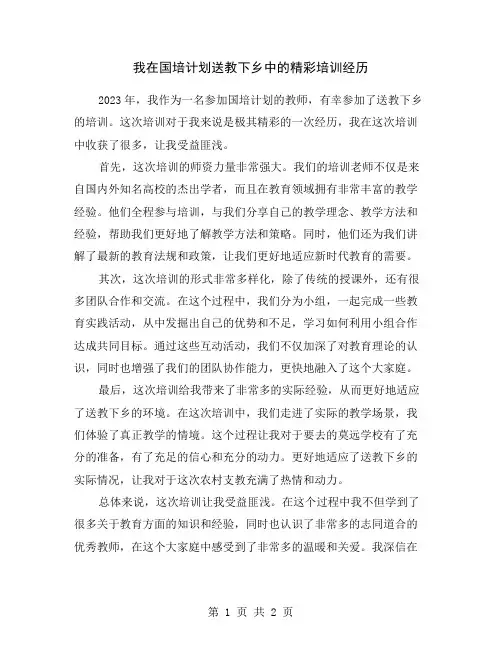 我在国培计划送教下乡中的精彩培训经历

2023 年，我作为一名参加国培计划的教师，有幸参加了送教下乡的培训。这次培训对于我来说是极其精彩的一次经历，我在这次培训中收获了很多，让我受益匪浅。

首先，这次培训的师资力量非常强大。我们的培训老师不仅是来自国内外知名高校的杰出学者，而且在教育领域拥有非常丰富的教学经验。他们全程参与培训，与我们分享自己的教学理念、教学方法和经验，帮助我们更好地了解教学方法和策略。同时，他们还为我们讲解了最新的教育法规和政策，让我们更好地适应新时代教育的需要。

其次，这次培训的形式非常多样化，除了传统的授课外，还有很多团队合作和交流。在这个过程中，我们分为小组，一起完成一些教育实践活动，从中发掘出自己的优势和不足，学习如何利用小组合作达成共同目标。通过这些互动活动，我们不仅加深了对教育理论的认识，同时也增强了我们的团队协作能力，更快地融入了这个大家庭。

最后，这次培训给我带来了非常多的实际经验，从而更好地适应了送教下乡的环境。在这次培训中，我们走进了实际的教学场景，我们体验了真正教学的情境。这个过程让我对于要去的莫远学校有了充分的准备，有了充足的信心和充分的动力。更好地适应了送教下乡的实际情况，让我对于这次农村支教充满了热情和动力。

总体来说，这次培训让我受益匪浅。在这个过程中我不但学到了很多关于教育方面的知识和经验，同时也认识了非常多的志同道合的优秀教师，在这个大家庭中感受到了非常多的温暖和关爱。我深信在

第 1 页 共 2 页